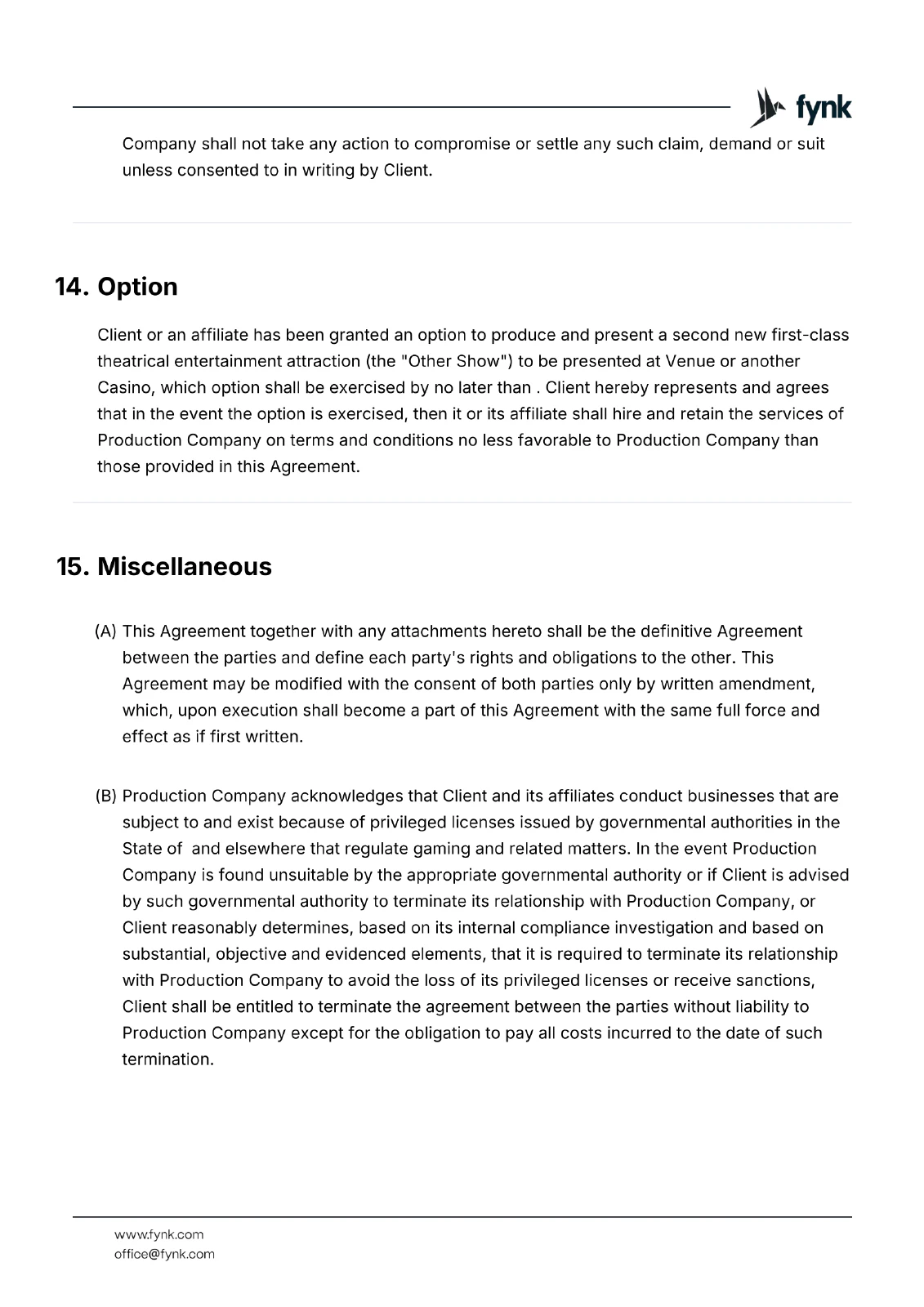 fynk

Company shall not take any action to compromise or settle any such claim, demand or suit unless consented to in writing by Client.

14. Option

Client or an affiliate has been granted an option to produce and present a second new first-class theatrical entertainment attraction (the "Other Show") to be presented at Venue or another Casino, which option shall be exercised by no later than . Client hereby represents and agrees that in the event the option is exercised, then it or its affiliate shall hire and retain the services of Production Company on terms and conditions no less favorable to Production Company than those provided in this Agreement.

15. Miscellaneous

(A) This Agreement together with any attachments hereto shall be the definitive Agreement between the parties and define each party's rights and obligations to the other. This Agreement may be modified with the consent of both parties only by written amendment, which, upon execution shall become a part of this Agreement with the same full force and effect as if first written.

(B) Production Company acknowledges that Client and its affiliates conduct businesses that are subject to and exist because of privileged licenses issued by governmental authorities in the State of and elsewhere that regulate gaming and related matters. In the event Production Company is found unsuitable by the appropriate governmental authority or if Client is advised by such governmental authority to terminate its relationship with Production Company, or Client reasonably determines, based on its internal compliance investigation and based on substantial, objective and evidenced elements, that it is required to terminate its relationship with Production Company to avoid the loss of its privileged licenses or receive sanctions, Client shall be entitled to terminate the agreement between the parties without liability to Production Company except for the obligation to pay all costs incurred to the date of such termination.

www.fynk.com
office@fynk.com